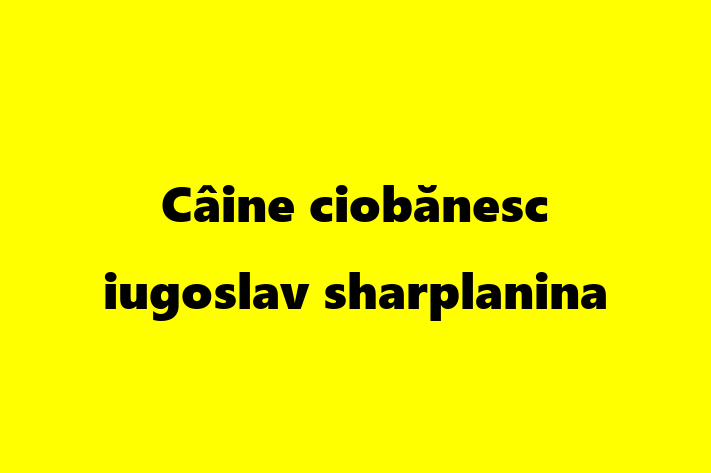 Câine ciobănesc iugoslav sharplanina